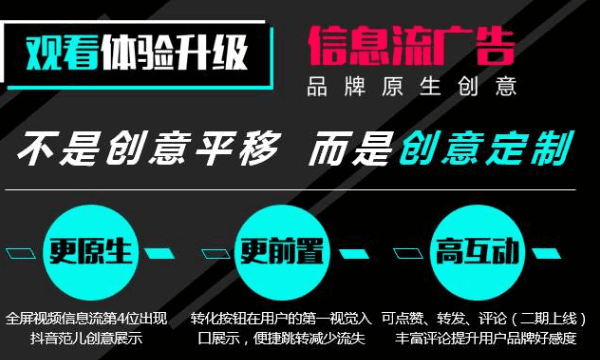 观看体验升级

信息流广告
品牌原生创意

不是创意平移 而是创意定制

更原生
全屏视频信息流第4位出现
抖音范儿创意展示

更前置
转化按钮在用户的第一视觉入口展示，便捷跳转减少流失

高互动
可点赞、转发、评论（二期上线）
丰富评论提升用户品牌好感度